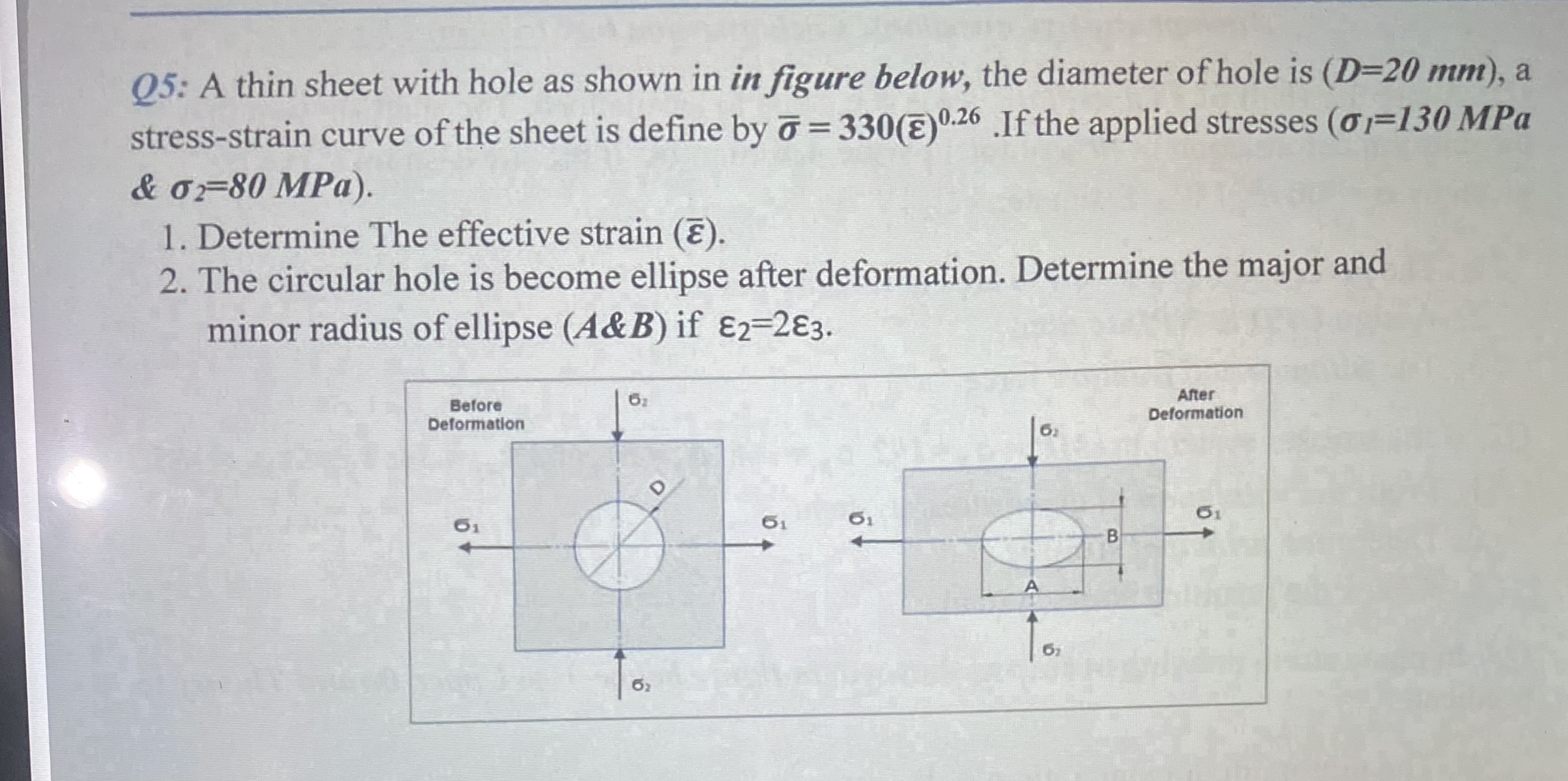 Q5: A thin sheet with hole as shown in in figure below, the diameter of hole is (D=20 mm), a stress-strain curve of the sheet is define by $\bar{\sigma} = 330(\bar{\varepsilon})^{0.26}$ .If the applied stresses ($\sigma_1$=130 MPa & $\sigma_2$=80 MPa).

1. Determine The effective strain ($\bar{\varepsilon}$).
2. The circular hole is become ellipse after deformation. Determine the major and minor radius of ellipse (A&B) if $\varepsilon_2=2\varepsilon_3$.

Before Deformation
$\sigma_2$
D
$\sigma_1$
$\sigma_1$
$\sigma_2$

After Deformation
$\sigma_2$
$\sigma_1$
$\sigma_1$
B
A
$\sigma_2$